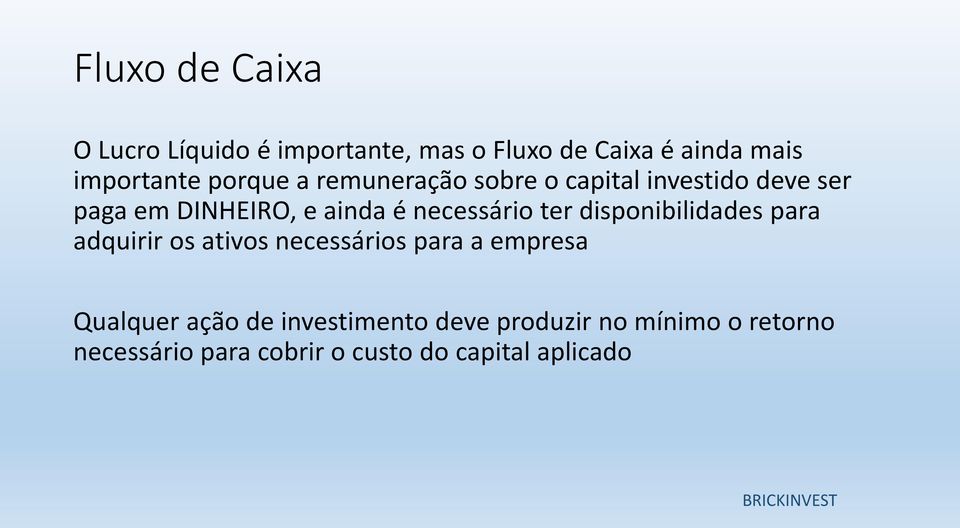 Fluxo de Caixa

O Lucro Líquido é importante, mas o Fluxo de Caixa é ainda mais importante porque a remuneração sobre o capital investido deve ser paga em DINHEIRO, e ainda é necessário ter disponibilidades para adquirir os ativos necessários para a empresa

Qualquer ação de investimento deve produzir no mínimo o retorno necessário para cobrir o custo do capital aplicado

BRICKINVEST